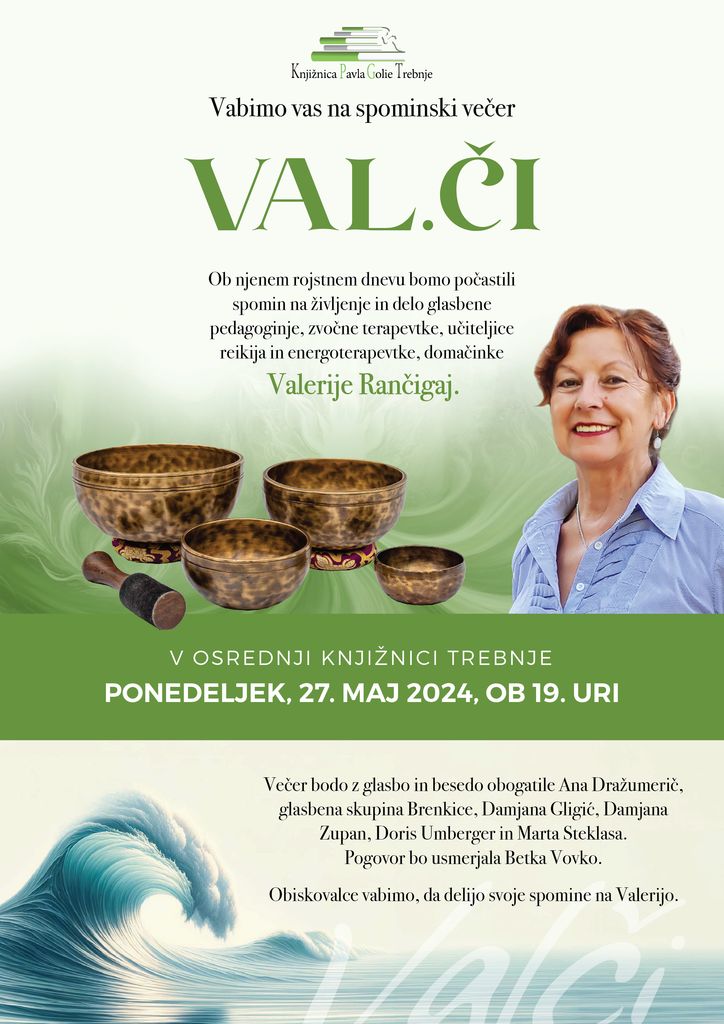 Knjižnica Pavla Golie Trebnje

Vabimo vas na spominski večer

VAL.ČI

Ob njenem rojstnem dnevu bomo počastili spomin na življenje in delo glasbene pedagoginje, zvočne terapevtke, učiteljice reikija in energoterapevtke, domačinke Valerije Rančigaj.

V OSREDNJI KNJIŽNICI TREBNJE
PONEDELJEK, 27. MAJ 2024, OB 19. URI

Večer bodo z glasbo in besedo obogatile Ana Dražumerič, glasbena skupina Brenkice, Damjana Gligić, Damjana Zupan, Doris Umberger in Marta Steklasa. Pogovor bo usmerjala Betka Vovko.

Obiskovalce vabimo, da delijo svoje spomine na Valerijo.

Valči